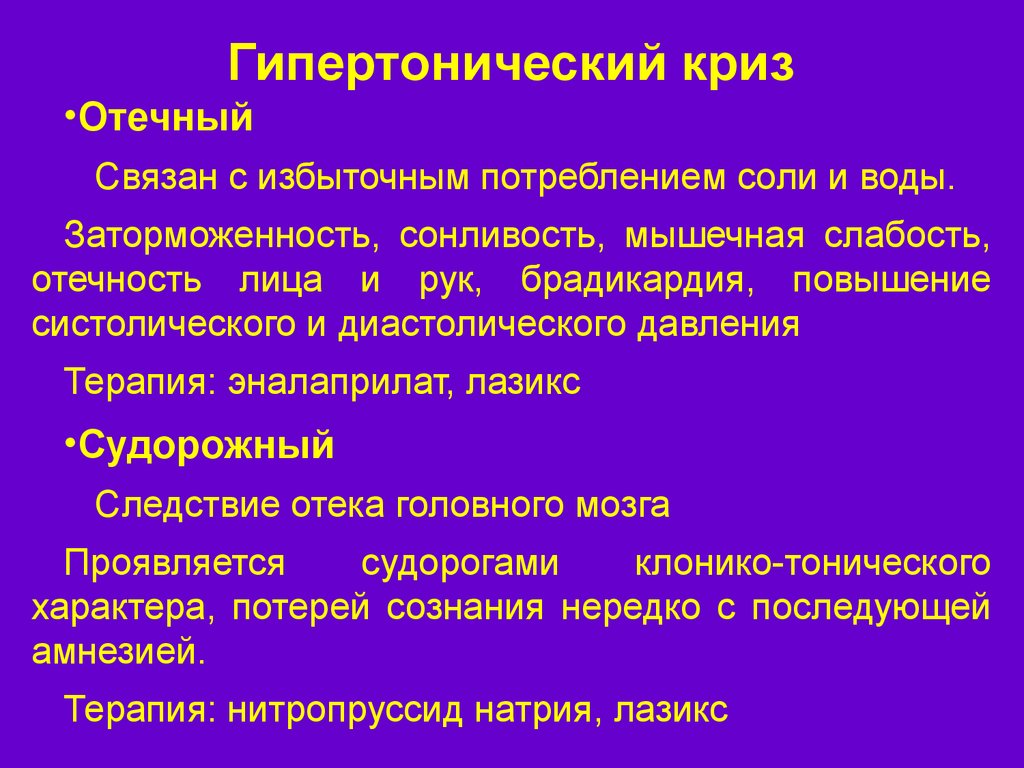 Гипертонический криз

•Отечный

Связан с избыточным потреблением соли и воды.

Заторможенность, сонливость, мышечная слабость, отечность лица и рук, брадикардия, повышение систолического и диастолического давления

Терапия: эналаприлат, лазикс

•Судорожный

Следствие отека головного мозга

Проявляется судорогами клонико-тонического характера, потерей сознания нередко с последующей амнезией.

Терапия: нитропруссид натрия, лазикс